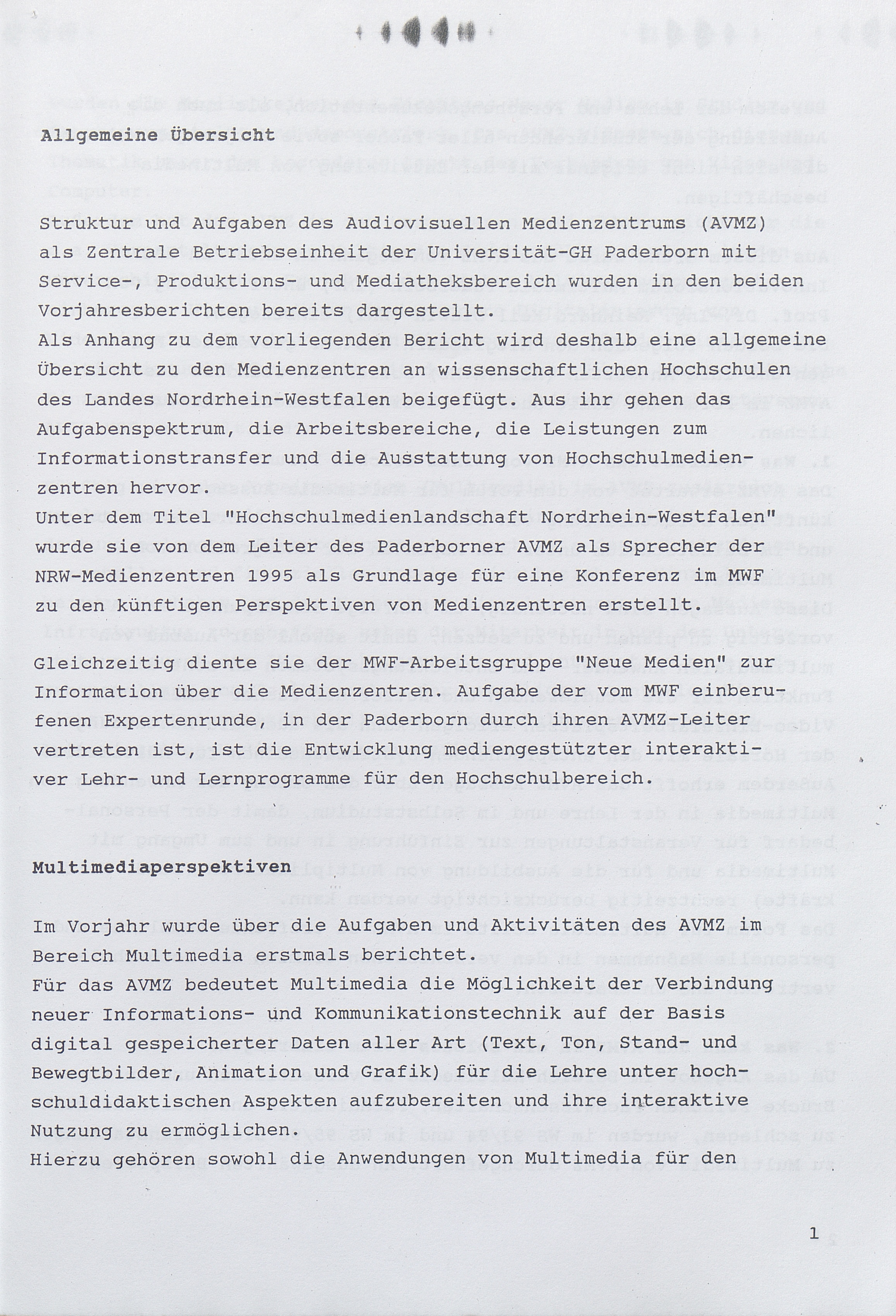 Allgemeine Übersicht

Struktur und Aufgaben des Audiovisuellen Medienzentrums (AVMZ) als Zentrale Betriebseinheit der Universität-GH Paderborn mit Service-, Produktions- und Mediatheksbereich wurden in den beiden Vorjahresberichten bereits dargestellt.
Als Anhang zu dem vorliegenden Bericht wird deshalb eine allgemeine Übersicht zu den Medienzentren an wissenschaftlichen Hochschulen des Landes Nordrhein-Westfalen beigefügt. Aus ihr gehen das Aufgabenspektrum, die Arbeitsbereiche, die Leistungen zum Informationstransfer und die Ausstattung von Hochschulmedienzentren hervor.
Unter dem Titel "Hochschulmedienlandschaft Nordrhein-Westfalen" wurde sie von dem Leiter des Paderborner AVMZ als Sprecher der NRW-Medienzentren 1995 als Grundlage für eine Konferenz im MWF zu den künftigen Perspektiven von Medienzentren erstellt.

Gleichzeitig diente sie der MWF-Arbeitsgruppe "Neue Medien" zur Information über die Medienzentren. Aufgabe der vom MWF einberufenen Expertenrunde, in der Paderborn durch ihren AVMZ-Leiter vertreten ist, ist die Entwicklung mediengestützter interaktiver Lehr- und Lernprogramme für den Hochschulbereich.

Multimediaperspektiven

Im Vorjahr wurde über die Aufgaben und Aktivitäten des AVMZ im Bereich Multimedia erstmals berichtet.
Für das AVMZ bedeutet Multimedia die Möglichkeit der Verbindung neuer Informations- und Kommunikationstechnik auf der Basis digital gespeicherter Daten aller Art (Text, Ton, Stand- und Bewegtbilder, Animation und Grafik) für die Lehre unter hochschuldidaktischen Aspekten aufzubereiten und ihre interaktive Nutzung zu ermöglichen.
Hierzu gehören sowohl die Anwendungen von Multimedia für den

1